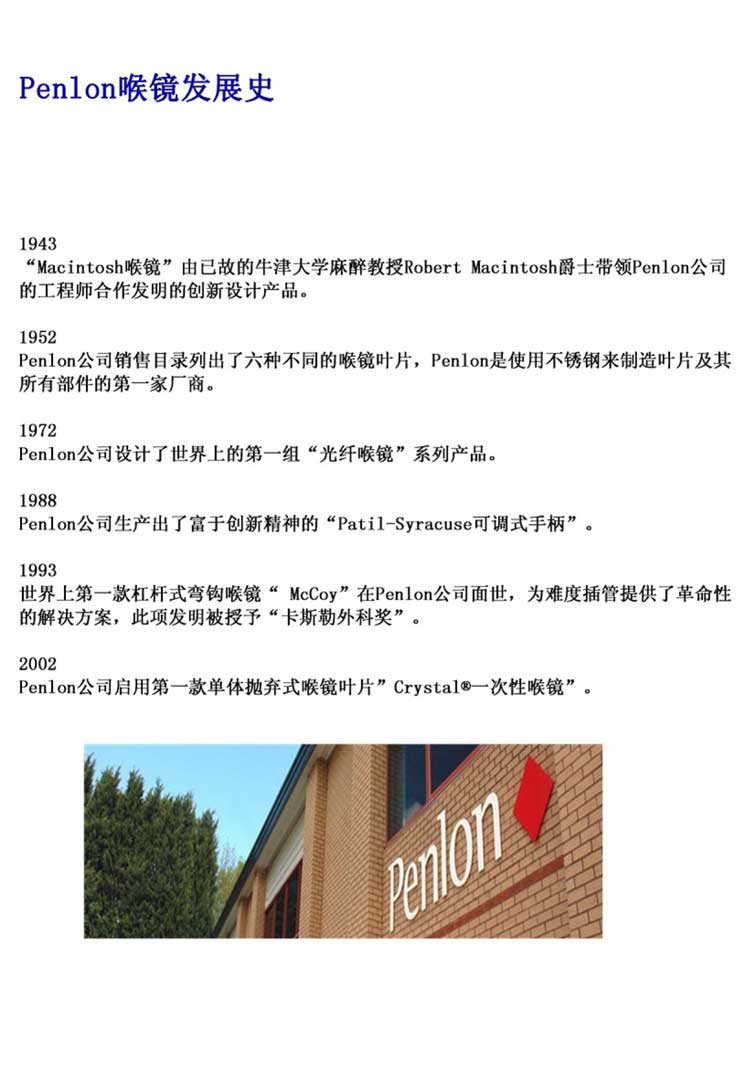 Penlon喉镜发展史

1943
“Macintosh喉镜”由已故的牛津大学麻醉教授Robert Macintosh爵士带领Penlon公司的工程师合作发明的创新设计产品。

1952
Penlon公司销售目录列出了六种不同的喉镜叶片，Penlon是使用不锈钢来制造叶片及其所有部件的第一家厂商。

1972
Penlon公司设计了世界上的第一组“光纤喉镜”系列产品。

1988
Penlon公司生产出了富于创新精神的“Patil-Syracuse可调式手柄”。

1993
世界上第一款杠杆式弯钩喉镜“ McCoy”在Penlon公司面世，为难度插管提供了革命性的解决方案，此项发明被授予“卡斯勒外科奖”。

2002
Penlon公司启用第一款单体抛弃式喉镜叶片”Crystal®一次性喉镜”。

Penlon